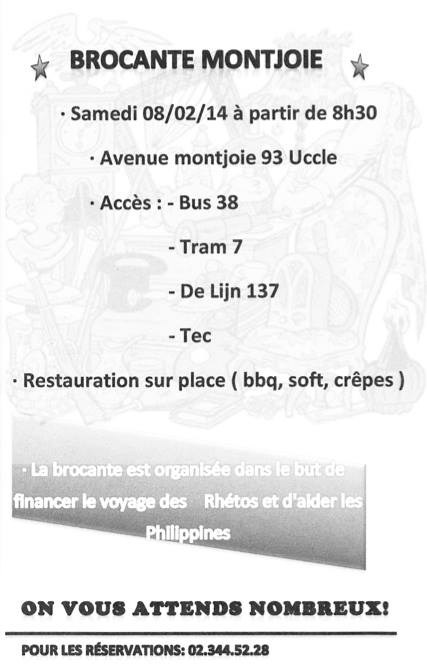 BROCANTE MONTJOIE

· Samedi 08/02/14 à partir de 8h30

· Avenue montjoie 93 Uccle

· Accès : - Bus 38

- Tram 7

- De Lijn 137

- Tec

· Restauration sur place ( bbq, soft, crêpes )

· La brocante est organisée dans le but de financer le voyage des Rhétos et d'aider les Philippines

ON VOUS ATTENDS NOMBREUX!

POUR LES RÉSERVATIONS: 02.344.52.28